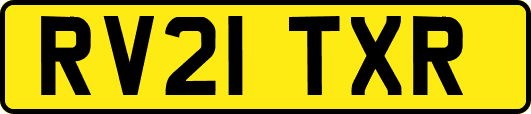 RV21 TXR